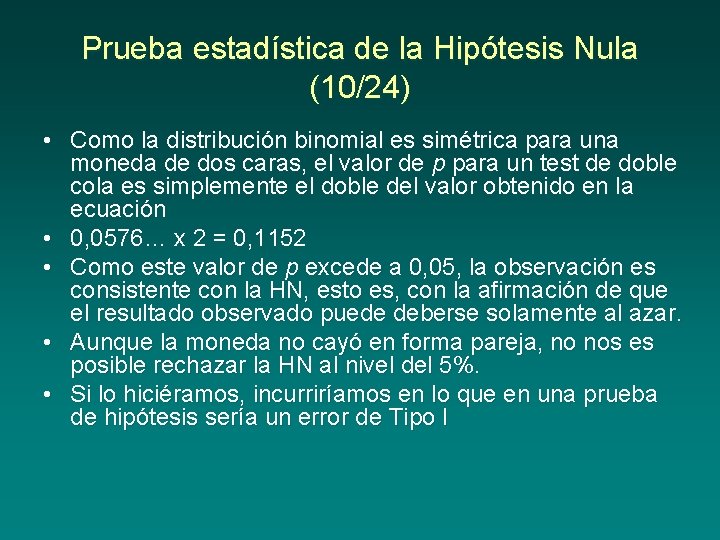 Prueba estadística de la Hipótesis Nula (10/24)

• Como la distribución binomial es simétrica para una moneda de dos caras, el valor de p para un test de doble cola es simplemente el doble del valor obtenido en la ecuación
• 0,0576... x 2 = 0,1152
• Como este valor de p excede a 0,05, la observación es consistente con la HN, esto es, con la afirmación de que el resultado observado puede deberse solamente al azar.
• Aunque la moneda no cayó en forma pareja, no nos es posible rechazar la HN al nivel del 5%.
• Si lo hiciéramos, incurriríamos en lo que en una prueba de hipótesis sería un error de Tipo I